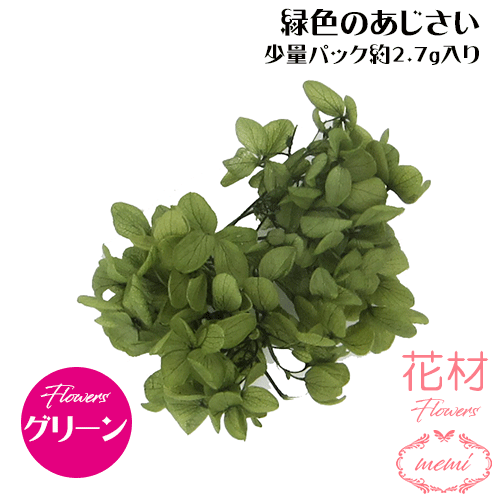 緑色のあじさい
少量パック約2.7g入り

Flowers
グリーン

花材
Flowers
memi